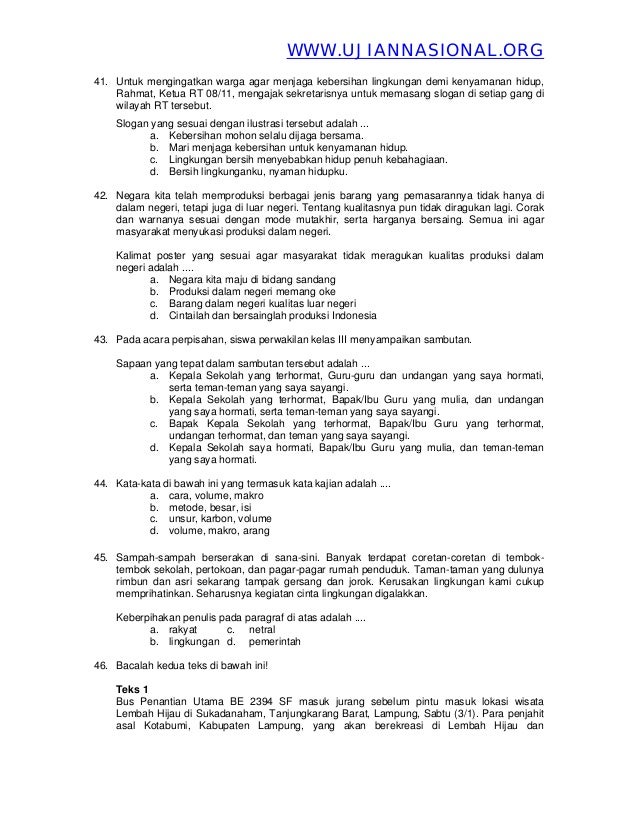 WWW.UJIANNASIONAL.ORG

41. Untuk mengingatkan warga agar menjaga kebersihan lingkungan demi kenyamanan hidup, Rahmat, Ketua RT 08/11, mengajak sekretarisnya untuk memasang slogan di setiap gang di wilayah RT tersebut.

Slogan yang sesuai dengan ilustrasi tersebut adalah ...
a. Kebersihan mohon selalu dijaga bersama.
b. Mari menjaga kebersihan untuk kenyamanan hidup.
c. Lingkungan bersih menyebabkan hidup penuh kebahagiaan.
d. Bersih lingkunganku, nyaman hidupku.

42. Negara kita telah memproduksi berbagai jenis barang yang pemasarannya tidak hanya di dalam negeri, tetapi juga di luar negeri. Tentang kualitasnya pun tidak diragukan lagi. Corak dan warnanya sesuai dengan mode mutakhir, serta harganya bersaing. Semua ini agar masyarakat menyukasi produksi dalam negeri.

Kalimat poster yang sesuai agar masyarakat tidak meragukan kualitas produksi dalam negeri adalah ....
a. Negara kita maju di bidang sandang
b. Produksi dalam negeri memang oke
c. Barang dalam negeri kualitas luar negeri
d. Cintailah dan bersainglah produksi Indonesia

43. Pada acara perpisahan, siswa perwakilan kelas III menyampaikan sambutan.

Sapaan yang tepat dalam sambutan tersebut adalah ...
a. Kepala Sekolah yang terhormat, Guru-guru dan undangan yang saya hormati, serta teman-teman yang saya sayangi.
b. Kepala Sekolah yang terhormat, Bapak/Ibu Guru yang mulia, dan undangan yang saya hormati, serta teman-teman yang saya sayangi.
c. Bapak Kepala Sekolah yang terhormat, Bapak/Ibu Guru yang terhormat, undangan terhormat, dan teman yang saya sayangi.
d. Kepala Sekolah saya hormati, Bapak/Ibu Guru yang mulia, dan teman-teman yang saya hormati.

44. Kata-kata di bawah ini yang termasuk kata kajian adalah ....
a. cara, volume, makro
b. metode, besar, isi
c. unsur, karbon, volume
d. volume, makro, arang

45. Sampah-sampah berserakan di sana-sini. Banyak terdapat coretan-coretan di tembok-tembok sekolah, pertokoan, dan pagar-pagar rumah penduduk. Taman-taman yang dulunya rimbun dan asri sekarang tampak gersang dan jorok. Kerusakan lingkungan kami cukup memprihatinkan. Seharusnya kegiatan cinta lingkungan digalakkan.

Keberpihakan penulis pada paragraf di atas adalah ....
a. rakyat c. netral
b. lingkungan d. pemerintah

46. Bacalah kedua teks di bawah ini!

Teks 1
Bus Penantian Utama BE 2394 SF masuk jurang sebelum pintu masuk lokasi wisata Lembah Hijau di Sukadanaham, Tanjungkarang Barat, Lampung, Sabtu (3/1). Para penjahit asal Kotabumi, Kabupaten Lampung, yang akan berekreasi di Lembah Hijau dan